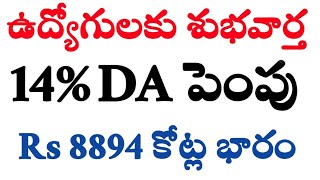 ఉద్యోగులకు శుభవార్త

14% DA పెంపు

Rs 8894 కోట్ల భారం